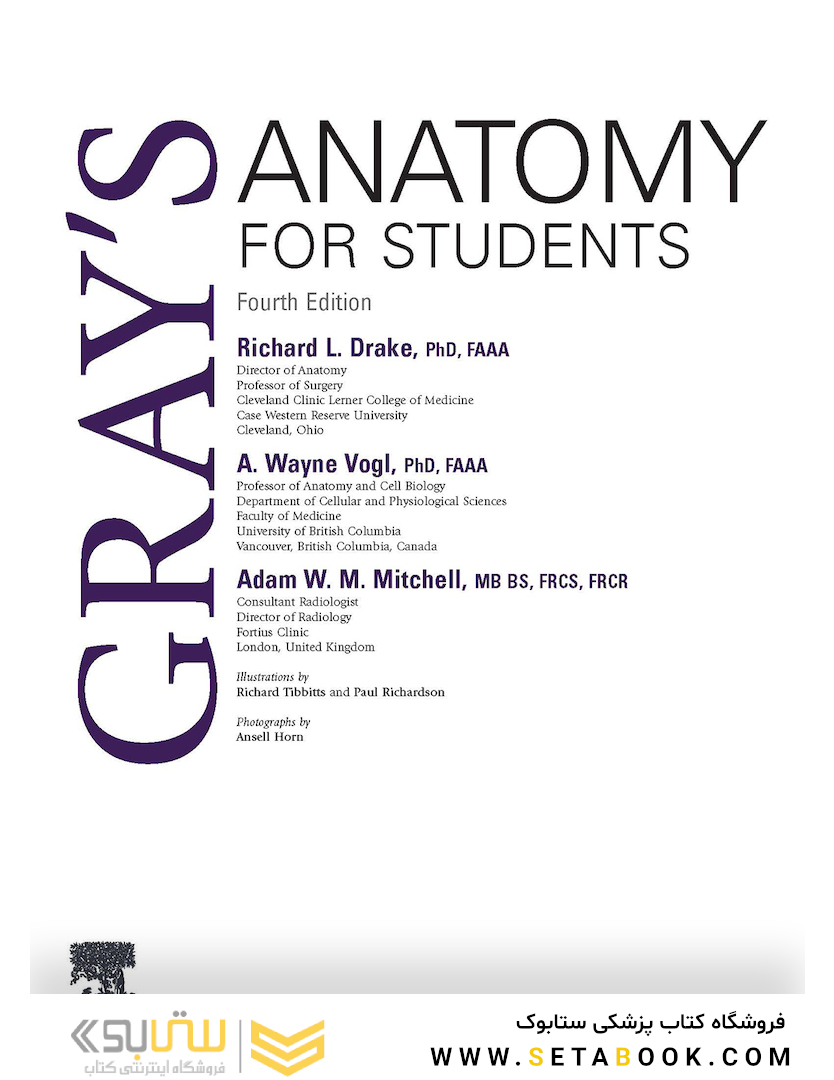 GRAY'S
ANATOMY
FOR STUDENTS
Fourth Edition

Richard L. Drake, PhD, FAAA
Director of Anatomy
Professor of Surgery
Cleveland Clinic Lerner College of Medicine
Case Western Reserve University
Cleveland, Ohio

A. Wayne Vogl, PhD, FAAA
Professor of Anatomy and Cell Biology
Department of Cellular and Physiological Sciences
Faculty of Medicine
University of British Columbia
Vancouver, British Columbia, Canada

Adam W. M. Mitchell, MB BS, FRCS, FRCR
Consultant Radiologist
Director of Radiology
Fortius Clinic
London, United Kingdom

Illustrations by
Richard Tibbitts and Paul Richardson

Photographs by
Ansell Horn

ستابوک
فروشگاه اینترنتی کتاب

فروشگاه کتاب پزشکی ستابوک
WWW.SETABOOK.COM